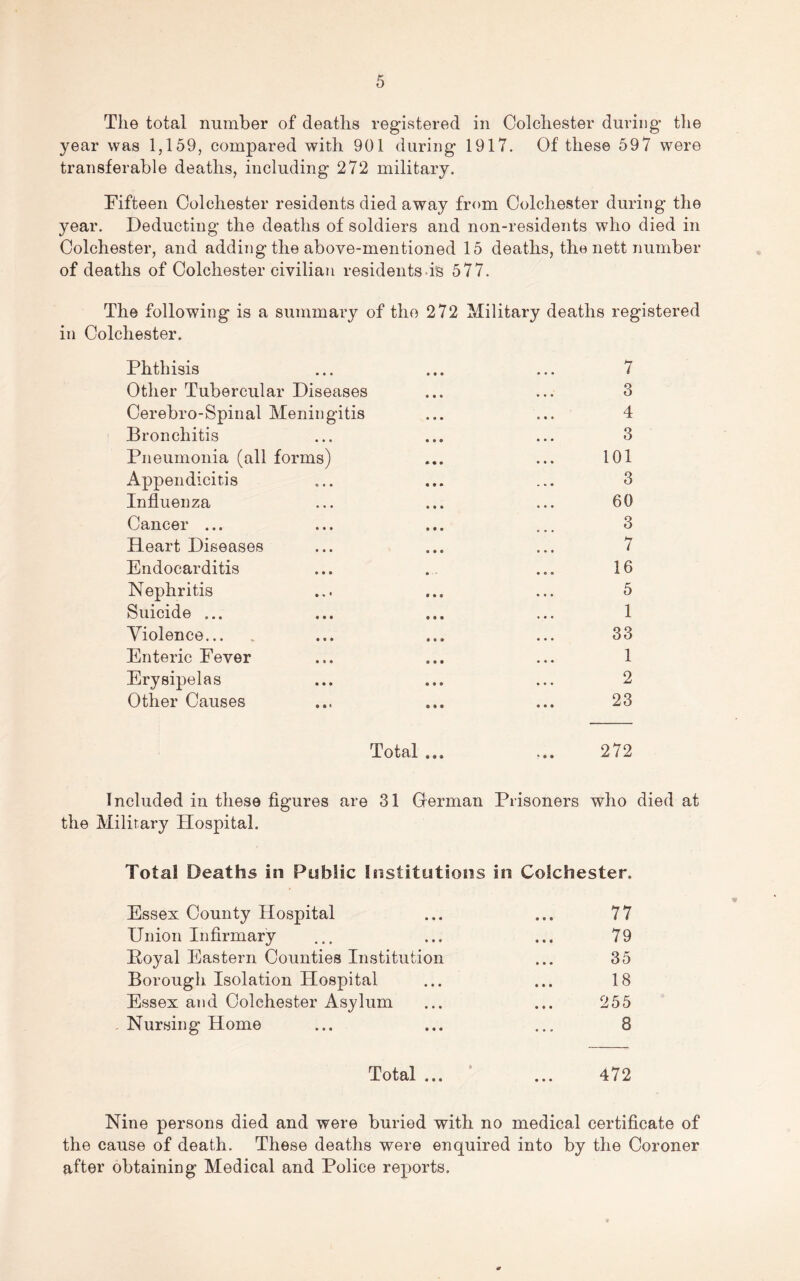 5

The total number of deaths registered in Colchester during the year was 1,159, compared with 901 during 1917. Of these 597 were transferable deaths, including 272 military.

Fifteen Colchester residents died away from Colchester during the year. Deducting the deaths of soldiers and non-residents who died in Colchester, and adding the above-mentioned 15 deaths, the nett number of deaths of Colchester civilian residents is 577.

The following is a summary of the 272 Military deaths registered in Colchester.

| | |
|---|---|
| Phthisis ... ... ... | 7 |
| Other Tubercular Diseases ... ... | 3 |
| Cerebro-Spinal Meningitis ... ... | 4 |
| Bronchitis ... ... ... | 3 |
| Pneumonia (all forms) ... ... | 101 |
| Appendicitis ... ... ... | 3 |
| Influenza ... ... ... | 60 |
| Cancer ... ... ... ... | 3 |
| Heart Diseases ... ... ... | 7 |
| Endocarditis ... ... ... | 16 |
| Nephritis ... ... ... | 5 |
| Suicide ... ... ... ... | 1 |
| Violence... ... ... ... | 33 |
| Enteric Fever ... ... ... | 1 |
| Erysipelas ... ... ... | 2 |
| Other Causes ... ... ... | 23 |
| Total ... ... | 272 |

Included in these figures are 31 German Prisoners who died at the Military Hospital.

Total Deaths in Public Institutions in Colchester.

| | |
|---|---|
| Essex County Hospital ... ... | 77 |
| Union Infirmary ... ... ... | 79 |
| Royal Eastern Counties Institution ... | 35 |
| Borough Isolation Hospital ... ... | 18 |
| Essex and Colchester Asylum ... ... | 255 |
| Nursing Home ... ... ... | 8 |
| Total ... ... | 472 |

Nine persons died and were buried with no medical certificate of the cause of death. These deaths were enquired into by the Coroner after obtaining Medical and Police reports.